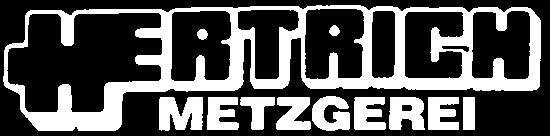 HERTRICH
METZGEREI